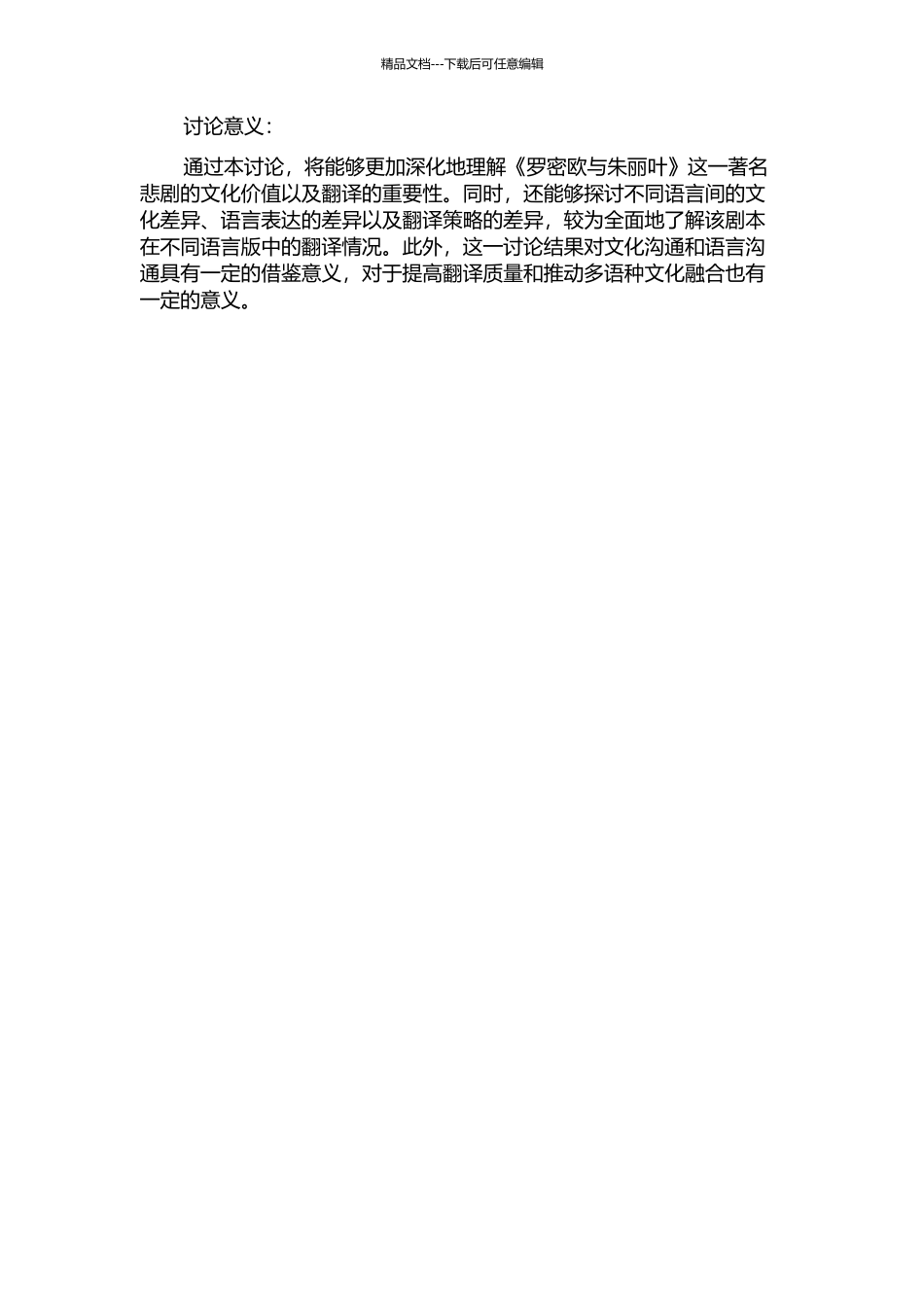 精品文档---下载后可任意编辑

讨论意义：

通过本讨论，将能够更加深化地理解《罗密欧与朱丽叶》这一著名悲剧的文化价值以及翻译的重要性。同时，还能够探讨不同语言间的文化差异、语言表达的差异以及翻译策略的差异，较为全面地了解该剧本在不同语言版中的翻译情况。此外，这一讨论结果对文化沟通和语言沟通具有一定的借鉴意义，对于提高翻译质量和推动多语种文化融合也有一定的意义。